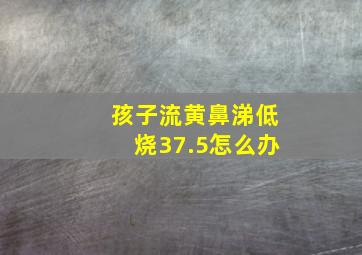 孩子流黄鼻涕低烧37.5怎么办